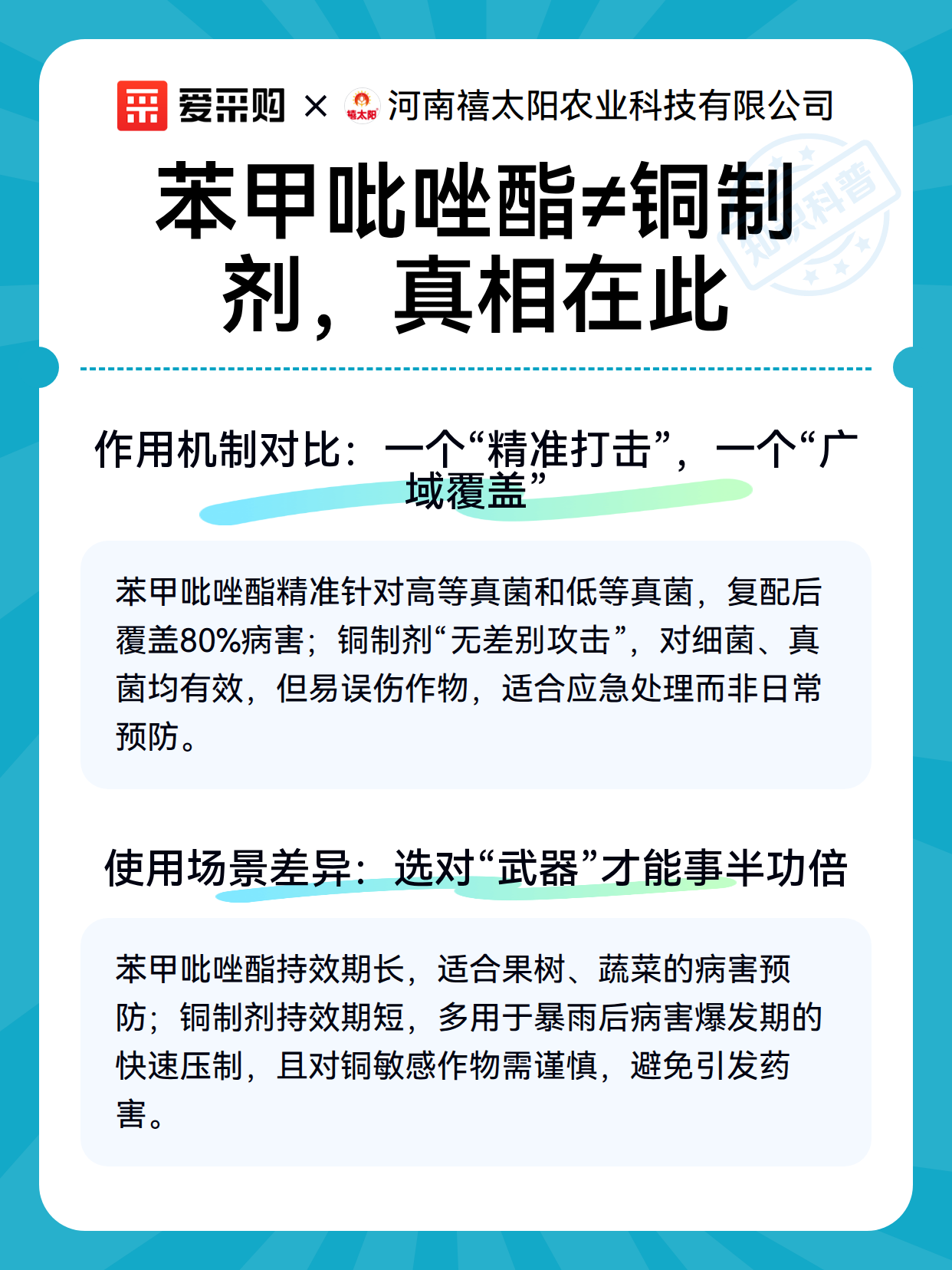 爱采购 × 禧太阳 河南禧太阳农业科技有限公司

知识科普

苯甲吡唑酯≠铜制剂，真相在此

作用机制对比：一个“精准打击”，一个“广域覆盖”

苯甲吡唑酯精准针对高等真菌和低等真菌，复配后覆盖80%病害；铜制剂“无差别攻击”，对细菌、真菌均有效，但易误伤作物，适合应急处理而非日常预防。

使用场景差异：选对“武器”才能事半功倍

苯甲吡唑酯持效期长，适合果树、蔬菜的病害预防；铜制剂持效期短，多用于暴雨后病害爆发期的快速压制，且对铜敏感作物需谨慎，避免引发药害。